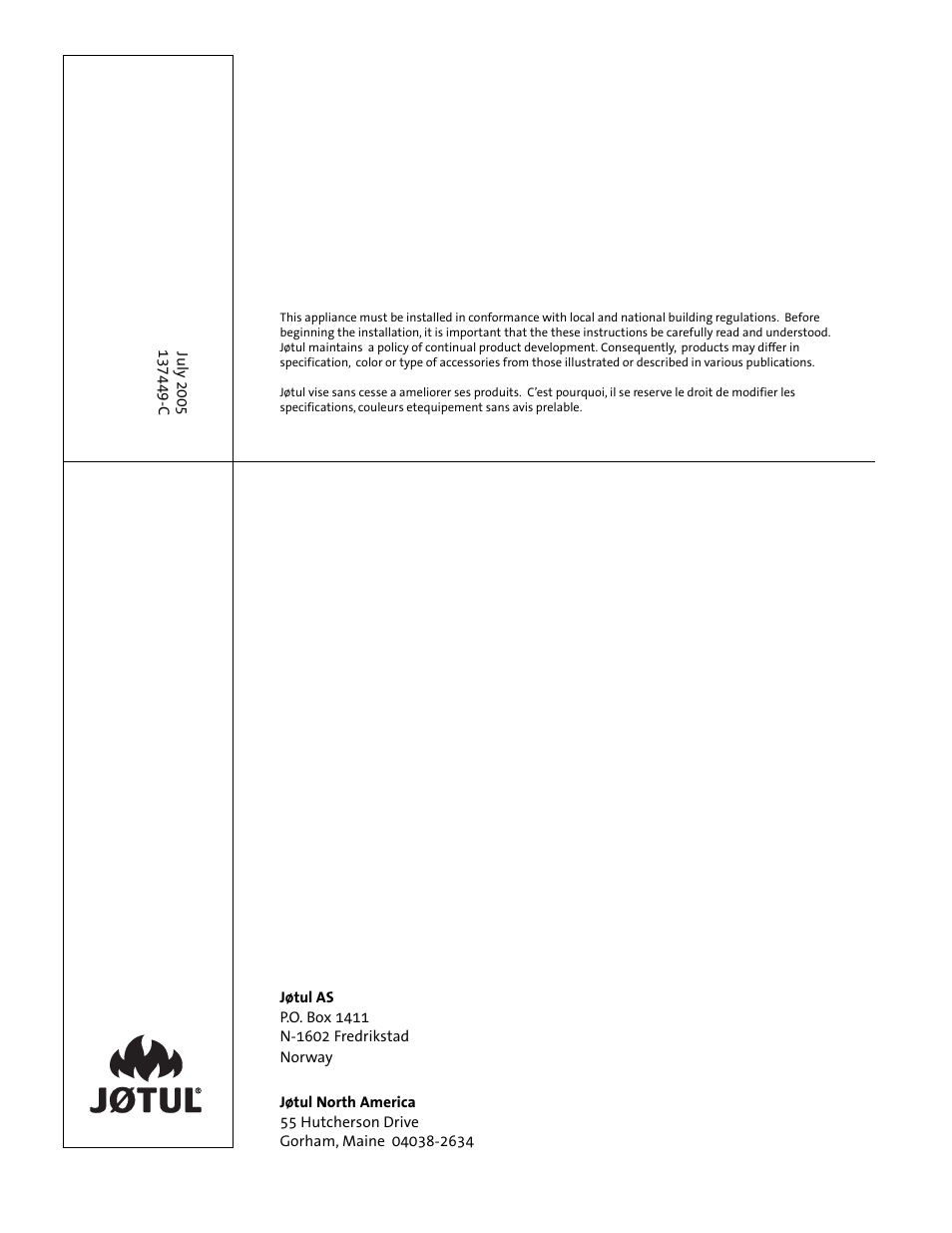 July 2005
137449-C

This appliance must be installed in conformance with local and national building regulations. Before beginning the installation, it is important that the these instructions be carefully read and understood. Jøtul maintains a policy of continual product development. Consequently, products may differ in specification, color or type of accessories from those illustrated or described in various publications.

Jøtul vise sans cesse a ameliorer ses produits. C'est pourquoi, il se reserve le droit de modifier les specifications, couleurs etequipement sans avis prelable.

JØTUL®

**Jøtul AS**
P.O. Box 1411
N-1602 Fredrikstad
Norway

**Jøtul North America**
55 Hutcherson Drive
Gorham, Maine 04038-2634